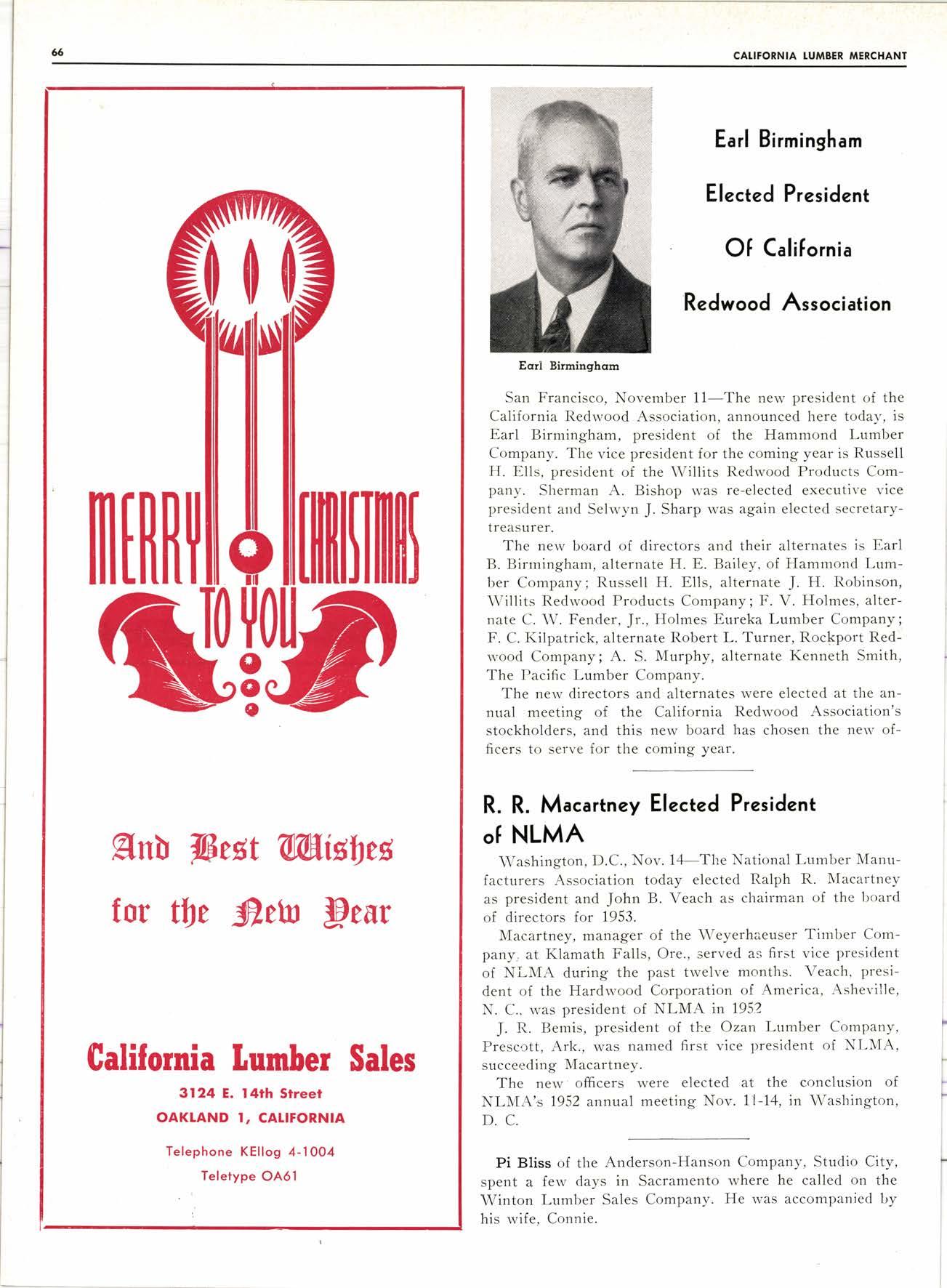 66

CALIFORNIA LUMBER MERCHANT

MERRY CHRISTMAS TO YOU

And Best Wishes for the New Year

California Lumber Sales

3124 E. 14th Street
OAKLAND 1, CALIFORNIA

Telephone KEllog 4-1004
Teletype OA61

Earl Birmingham

Earl Birmingham Elected President Of California Redwood Association

San Francisco, November 11—The new president of the California Redwood Association, announced here today, is Earl Birmingham, president of the Hammond Lumber Company. The vice president for the coming year is Russell H. Ells, president of the Willits Redwood Products Company. Sherman A. Bishop was re-elected executive vice president and Selwyn J. Sharp was again elected secretary-treasurer.

The new board of directors and their alternates is Earl B. Birmingham, alternate H. E. Bailey, of Hammond Lumber Company; Russell H. Ells, alternate J. H. Robinson, Willits Redwood Products Company; F. V. Holmes, alternate C. W. Fender, Jr., Holmes Eureka Lumber Company; F. C. Kilpatrick, alternate Robert L. Turner, Rockport Redwood Company; A. S. Murphy, alternate Kenneth Smith, The Pacific Lumber Company.

The new directors and alternates were elected at the annual meeting of the California Redwood Association's stockholders, and this new board has chosen the new officers to serve for the coming year.

R. R. Macartney Elected President of NLMA

Washington, D.C., Nov. 14—The National Lumber Manufacturers Association today elected Ralph R. Macartney as president and John B. Veach as chairman of the board of directors for 1953.

Macartney, manager of the Weyerhaeuser Timber Company, at Klamath Falls, Ore., served as first vice president of NLMA during the past twelve months. Veach, president of the Hardwood Corporation of America, Asheville, N. C., was president of NLMA in 1952

J. R. Bemis, president of the Ozan Lumber Company, Prescott, Ark., was named first vice president of NLMA, succeeding Macartney.

The new officers were elected at the conclusion of NLMA's 1952 annual meeting Nov. 11-14, in Washington, D. C.

Pi Bliss of the Anderson-Hanson Company, Studio City, spent a few days in Sacramento where he called on the Winton Lumber Sales Company. He was accompanied by his wife, Connie.